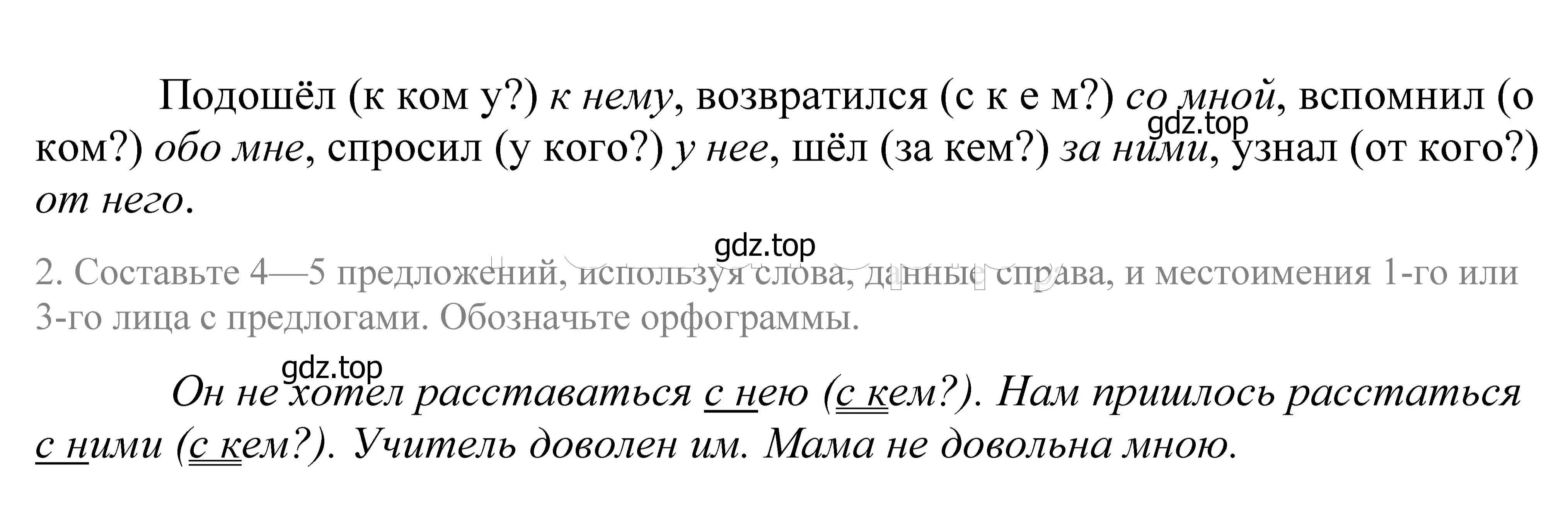 Подошёл (к ком у?) к нему, возвратился (с к е м?) со мной, вспомнил (о ком?) обо мне, спросил (у кого?) у нее, шёл (за кем?) за ними, узнал (от кого?) от него.

gdz.top

gdz.top

2. Составьте 4—5 предложений, используя слова, данные справа, и местоимения 1-го или 3-го лица с предлогами. Обозначьте орфограммы.

gdz.top

Он не хотел расставаться с нею (с кем?). Нам пришлось расстаться с ними (с кем?). Учитель доволен им. Мама не довольна мною.